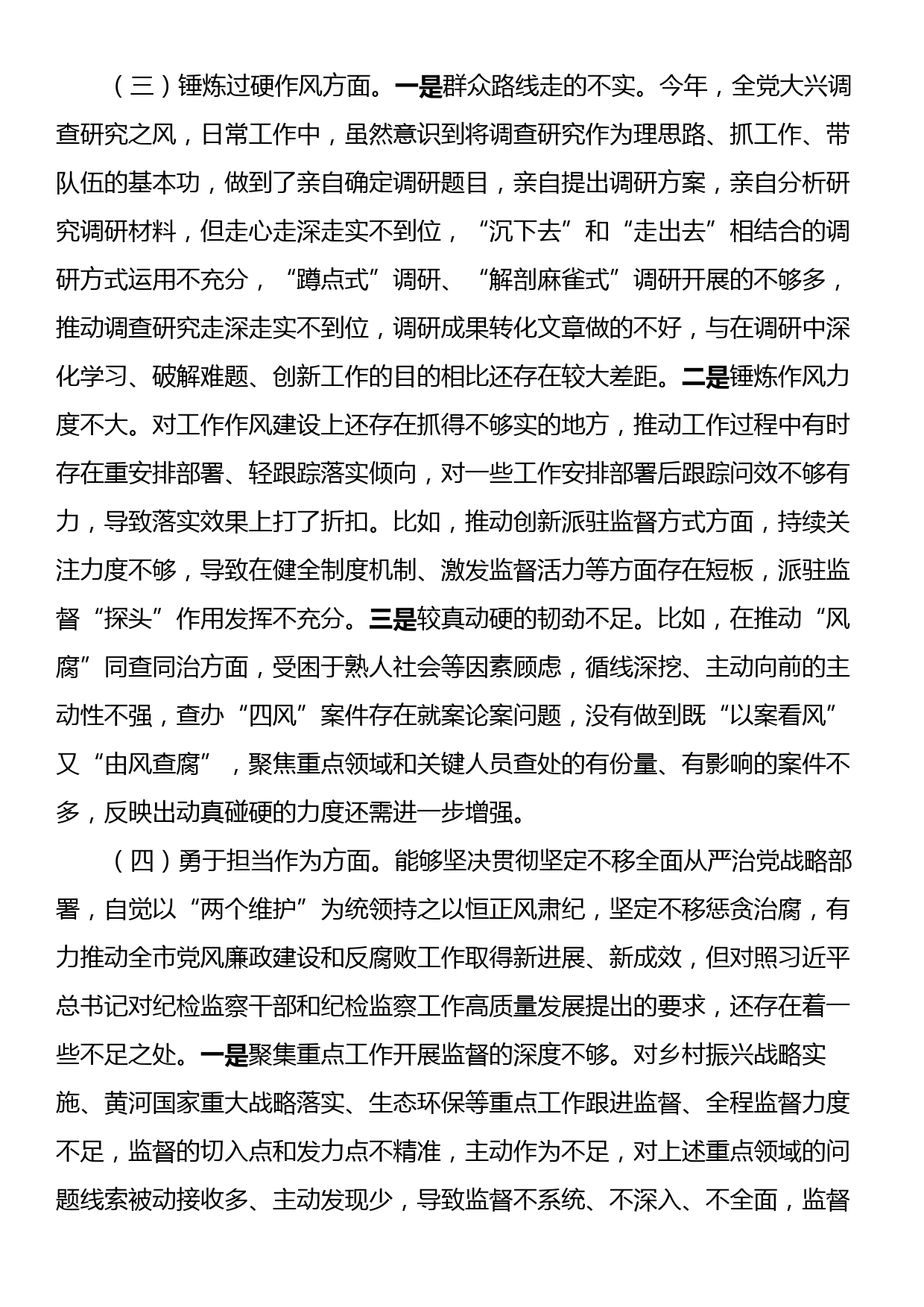 （三）锤炼过硬作风方面。一是群众路线走的不实。今年，全党大兴调查研究之风，日常工作中，虽然意识到将调查研究作为理思路、抓工作、带队伍的基本功，做到了亲自确定调研题目，亲自提出调研方案，亲自分析研究调研材料，但走心走深走实不到位，“沉下去”和“走出去”相结合的调研方式运用不充分，“蹲点式”调研、“解剖麻雀式”调研开展的不够多，推动调查研究走深走实不到位，调研成果转化文章做的不好，与在调研中深化学习、破解难题、创新工作的目的相比还存在较大差距。二是锤炼作风力度不大。对工作作风建设上还存在抓得不够实的地方，推动工作过程中有时存在重安排部署、轻跟踪落实倾向，对一些工作安排部署后跟踪问效不够有力，导致落实效果上打了折扣。比如，推动创新派驻监督方式方面，持续关注力度不够，导致在健全制度机制、激发监督活力等方面存在短板，派驻监督“探头”作用发挥不充分。三是较真动硬的韧劲不足。比如，在推动“风腐”同查同治方面，受困于熟人社会等因素顾虑，循线深挖、主动向前的主动性不强，查办“四风”案件存在就案论案问题，没有做到既“以案看风”又“由风查腐”，聚焦重点领域和关键人员查处的有份量、有影响的案件不多，反映出动真碰硬的力度还需进一步增强。

（四）勇于担当作为方面。能够坚决贯彻坚定不移全面从严治党战略部署，自觉以“两个维护”为统领持之以恒正风肃纪，坚定不移惩贪治腐，有力推动全市党风廉政建设和反腐败工作取得新进展、新成效，但对照习近平总书记对纪检监察干部和纪检监察工作高质量发展提出的要求，还存在着一些不足之处。一是聚集重点工作开展监督的深度不够。对乡村振兴战略实施、黄河国家重大战略落实、生态环保等重点工作跟进监督、全程监督力度不足，监督的切入点和发力点不精准，主动作为不足，对上述重点领域的问题线索被动接收多、主动发现少，导致监督不系统、不深入、不全面，监督